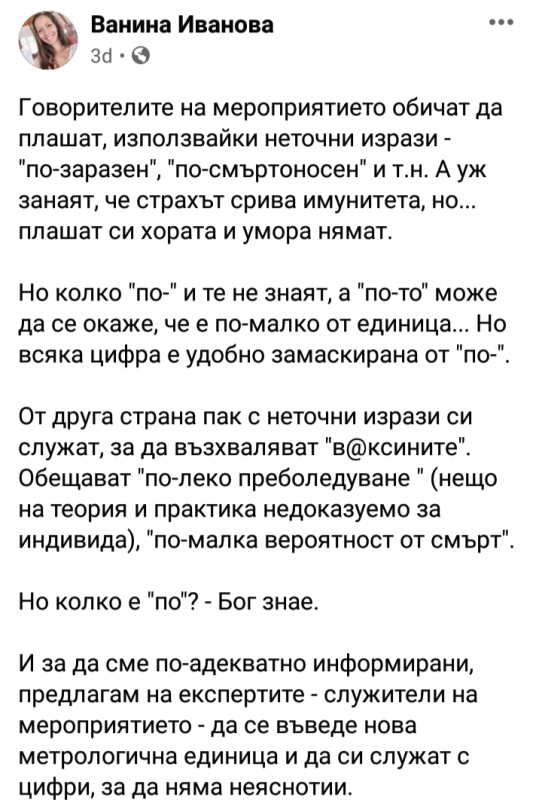 Ванина Иванова
3d ·

Говорителите на мероприятието обичат да плашат, използвайки неточни изрази - "по-заразен", "по-смъртоносен" и т.н. А уж занаят, че страхът срива имунитета, но... плашат си хората и умора нямат.

Но колко "по-" и те не знаят, а "по-то" може да се окаже, че е по-малко от единица... Но всяка цифра е удобно замаскирана от "по-".

От друга страна пак с неточни изрази си служат, за да възхваляват "в@ксините". Обещават "по-леко преболедуване " (нещо на теория и практика недоказуемо за индивида), "по-малка вероятност от смърт".

Но колко е "по"? - Бог знае.

И за да сме по-адекватно информирани, предлагам на експертите - служители на мероприятието - да се въведе нова метрологична единица и да си служат с цифри, за да няма неяснотии.